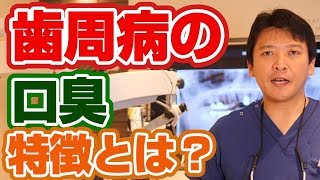 歯周病の
口臭
特徴とは？